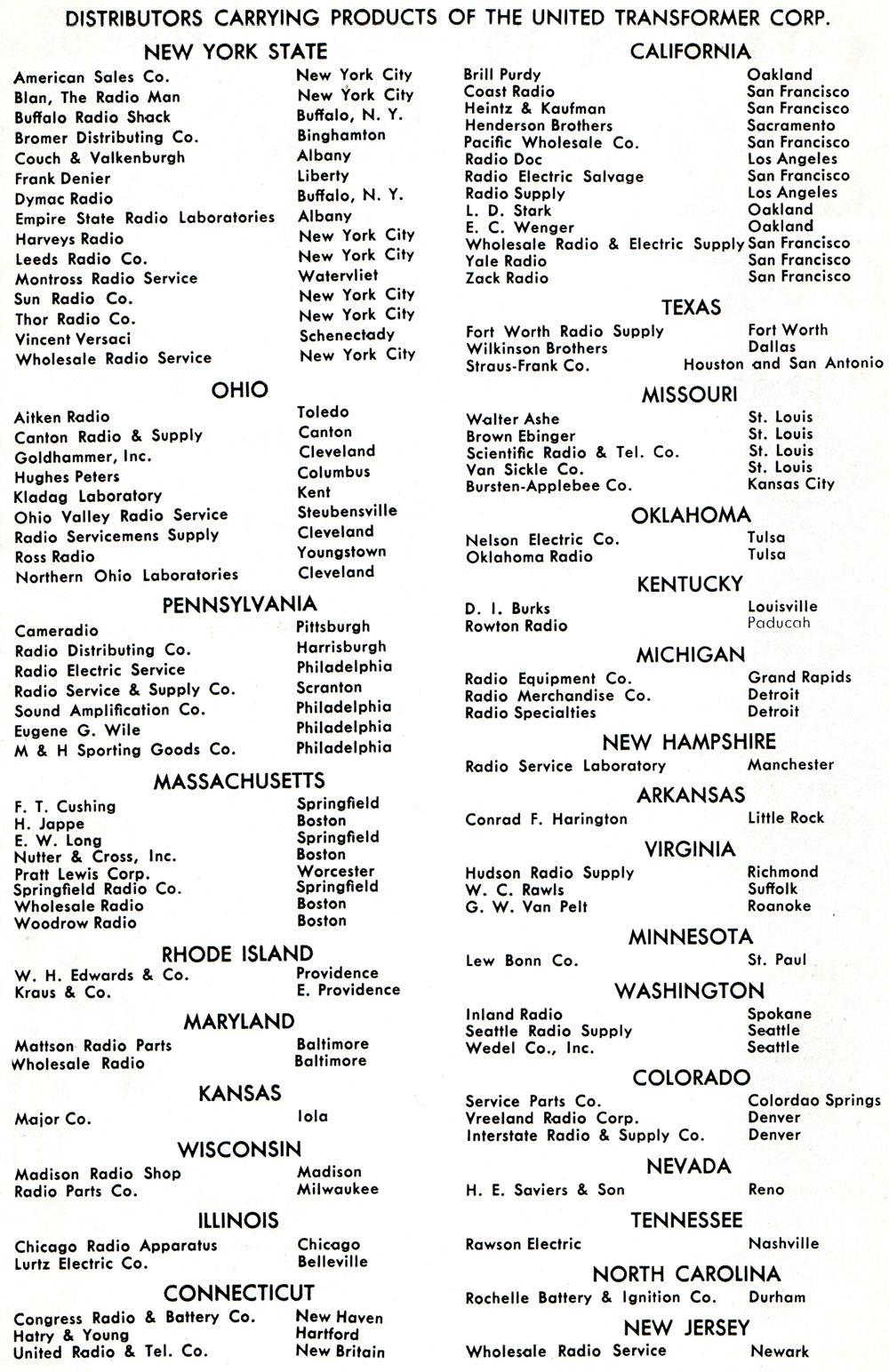 DISTRIBUTORS CARRYING PRODUCTS OF THE UNITED TRANSFORMER CORP.

NEW YORK STATE

| | |
|---|---|
| American Sales Co. | New York City |
| Blan, The Radio Man | New York City |
| Buffalo Radio Shack | Buffalo, N. Y. |
| Bromer Distributing Co. | Binghamton |
| Couch & Valkenburgh | Albany |
| Frank Denier | Liberty |
| Dymac Radio | Buffalo, N. Y. |
| Empire State Radio Laboratories | Albany |
| Harveys Radio | New York City |
| Leeds Radio Co. | New York City |
| Montross Radio Service | Watervliet |
| Sun Radio Co. | New York City |
| Thor Radio Co. | New York City |
| Vincent Versaci | Schenectady |
| Wholesale Radio Service | New York City |

OHIO

| | |
|---|---|
| Aitken Radio | Toledo |
| Canton Radio & Supply | Canton |
| Goldhammer, Inc. | Cleveland |
| Hughes Peters | Columbus |
| Kladag Laboratory | Kent |
| Ohio Valley Radio Service | Steubensville |
| Radio Servicemens Supply | Cleveland |
| Ross Radio | Youngstown |
| Northern Ohio Laboratories | Cleveland |

PENNSYLVANIA

| | |
|---|---|
| Cameradio | Pittsburgh |
| Radio Distributing Co. | Harrisburgh |
| Radio Electric Service | Philadelphia |
| Radio Service & Supply Co. | Scranton |
| Sound Amplification Co. | Philadelphia |
| Eugene G. Wile | Philadelphia |
| M & H Sporting Goods Co. | Philadelphia |

MASSACHUSETTS

| | |
|---|---|
| F. T. Cushing | Springfield |
| H. Jappe | Boston |
| E. W. Long | Springfield |
| Nutter & Cross, Inc. | Boston |
| Pratt Lewis Corp. | Worcester |
| Springfield Radio Co. | Springfield |
| Wholesale Radio | Boston |
| Woodrow Radio | Boston |

RHODE ISLAND

| | |
|---|---|
| W. H. Edwards & Co. | Providence |
| Kraus & Co. | E. Providence |

MARYLAND

| | |
|---|---|
| Mattson Radio Parts | Baltimore |
| Wholesale Radio | Baltimore |

KANSAS

| | |
|---|---|
| Major Co. | Iola |

WISCONSIN

| | |
|---|---|
| Madison Radio Shop | Madison |
| Radio Parts Co. | Milwaukee |

ILLINOIS

| | |
|---|---|
| Chicago Radio Apparatus | Chicago |
| Lurtz Electric Co. | Belleville |

CONNECTICUT

| | |
|---|---|
| Congress Radio & Battery Co. | New Haven |
| Hatry & Young | Hartford |
| United Radio & Tel. Co. | New Britain |

CALIFORNIA

| | |
|---|---|
| Brill Purdy | Oakland |
| Coast Radio | San Francisco |
| Heintz & Kaufman | San Francisco |
| Henderson Brothers | Sacramento |
| Pacific Wholesale Co. | San Francisco |
| Radio Doc | Los Angeles |
| Radio Electric Salvage | San Francisco |
| Radio Supply | Los Angeles |
| L. D. Stark | Oakland |
| E. C. Wenger | Oakland |
| Wholesale Radio & Electric Supply | San Francisco |
| Yale Radio | San Francisco |
| Zack Radio | San Francisco |

TEXAS

| | |
|---|---|
| Fort Worth Radio Supply | Fort Worth |
| Wilkinson Brothers | Dallas |
| Straus-Frank Co. | Houston and San Antonio |

MISSOURI

| | |
|---|---|
| Walter Ashe | St. Louis |
| Brown Ebinger | St. Louis |
| Scientific Radio & Tel. Co. | St. Louis |
| Van Sickle Co. | St. Louis |
| Bursten-Applebee Co. | Kansas City |

OKLAHOMA

| | |
|---|---|
| Nelson Electric Co. | Tulsa |
| Oklahoma Radio | Tulsa |

KENTUCKY

| | |
|---|---|
| D. I. Burks | Louisville |
| Rowton Radio | Paducah |

MICHIGAN

| | |
|---|---|
| Radio Equipment Co. | Grand Rapids |
| Radio Merchandise Co. | Detroit |
| Radio Specialties | Detroit |

NEW HAMPSHIRE

| | |
|---|---|
| Radio Service Laboratory | Manchester |

ARKANSAS

| | |
|---|---|
| Conrad F. Harington | Little Rock |

VIRGINIA

| | |
|---|---|
| Hudson Radio Supply | Richmond |
| W. C. Rawls | Suffolk |
| G. W. Van Pelt | Roanoke |

MINNESOTA

| | |
|---|---|
| Lew Bonn Co. | St. Paul |

WASHINGTON

| | |
|---|---|
| Inland Radio | Spokane |
| Seattle Radio Supply | Seattle |
| Wedel Co., Inc. | Seattle |

COLORADO

| | |
|---|---|
| Service Parts Co. | Colordao Springs |
| Vreeland Radio Corp. | Denver |
| Interstate Radio & Supply Co. | Denver |

NEVADA

| | |
|---|---|
| H. E. Saviers & Son | Reno |

TENNESSEE

| | |
|---|---|
| Rawson Electric | Nashville |

NORTH CAROLINA

| | |
|---|---|
| Rochelle Battery & Ignition Co. | Durham |

NEW JERSEY

| | |
|---|---|
| Wholesale Radio Service | Newark |